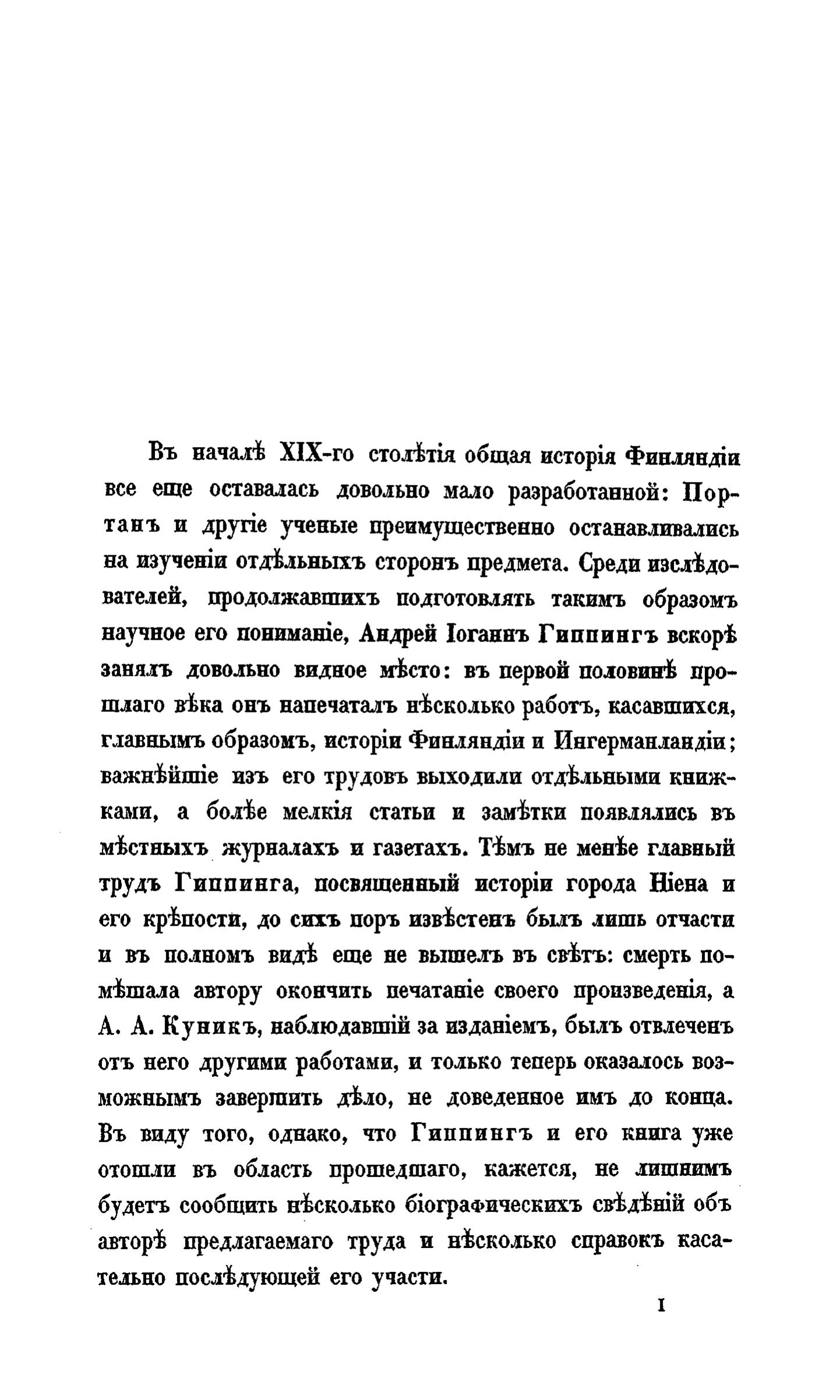 Въ началѣ XIX-го столѣтія общая исторія Финляндіи все еще оставалась довольно мало разработанной: Портанъ и другіе ученые преимущественно останавливались на изученіи отдѣльныхъ сторонъ предмета. Среди изслѣдователей, продолжавшихъ подготовлять такимъ образомъ научное его пониманіе, Андрей Іоганнъ Гиппингъ вскорѣ занялъ довольно видное мѣсто: въ первой половинѣ прошлаго вѣка онъ напечаталъ нѣсколько работъ, касавшихся, главнымъ образомъ, исторіи Финляндіи и Ингерманландіи; важнѣйшіе изъ его трудовъ выходили отдѣльными книжками, а болѣе мелкія статьи и замѣтки появлялись въ мѣстныхъ журналахъ и газетахъ. Тѣмъ не менѣе главный трудъ Гиппинга, посвященный исторіи города Ніена и его крѣпости, до сихъ поръ извѣстенъ былъ лишь отчасти и въ полномъ видѣ еще не вышелъ въ свѣтъ: смерть помѣшала автору окончить печатаніе своего произведенія, а А. А. Куникъ, наблюдавшій за изданіемъ, былъ отвлеченъ отъ него другими работами, и только теперь оказалось возможнымъ завершить дѣло, не доведенное имъ до конца. Въ виду того, однако, что Гиппингъ и его книга уже отошли въ область прошедшаго, кажется, не лишнимъ будетъ сообщить нѣсколько біографическихъ свѣдѣній объ авторѣ предлагаемаго труда и нѣсколько справокъ касательно послѣдующей его участи.

I